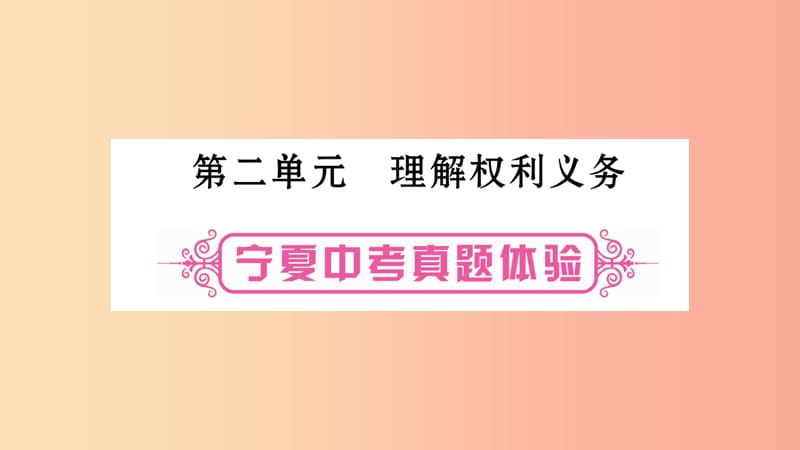 第二单元　理解权利义务

宁夏中考真题体验